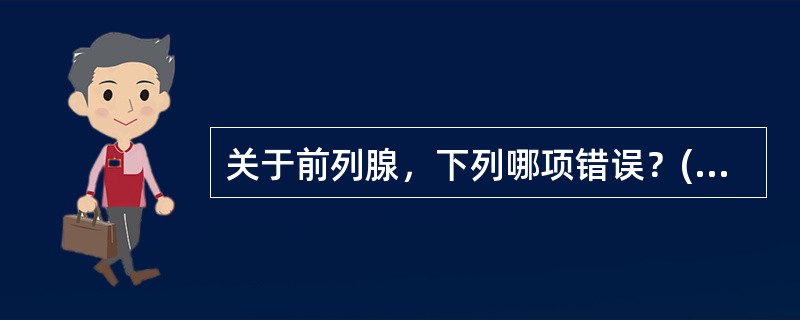 关于前列腺，下列哪项错误？(...